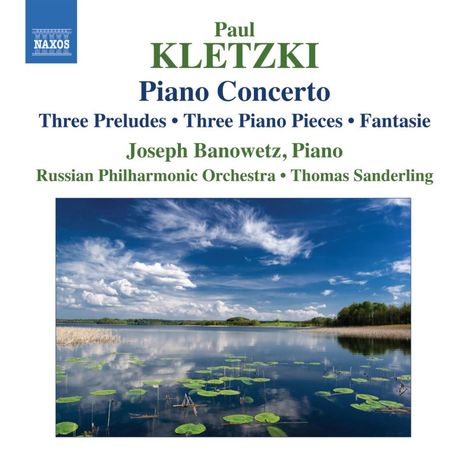 NAXOS

Paul
KLETZKI
Piano Concerto
Three Preludes • Three Piano Pieces • Fantasie
Joseph Banowetz, Piano
Russian Philharmonic Orchestra • Thomas Sanderling